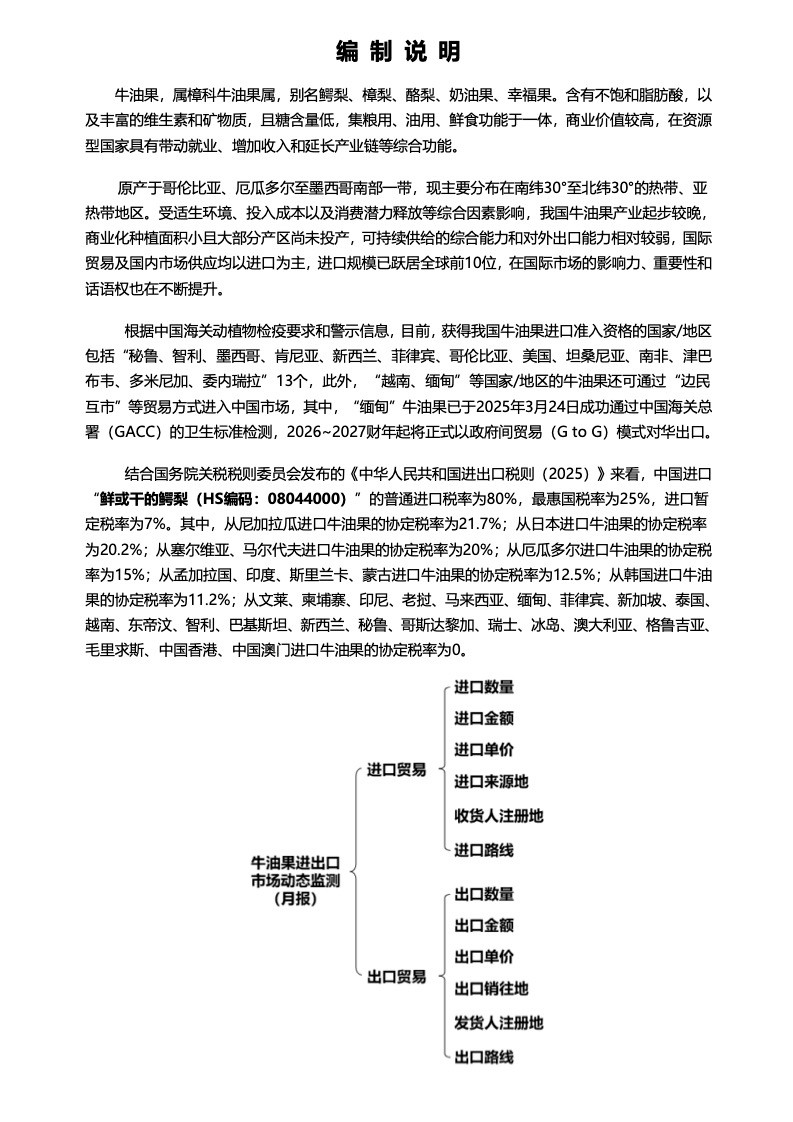 编 制 说 明

牛油果，属樟科牛油果属，别名鳄梨、樟梨、酪梨、奶油果、幸福果。含有不饱和脂肪酸，以及丰富的维生素和矿物质，且糖含量低，集粮用、油用、鲜食功能于一体，商业价值较高，在资源型国家具有带动就业、增加收入和延长产业链等综合功能。

原产于哥伦比亚、厄瓜多尔至墨西哥南部一带，现主要分布在南纬30°至北纬30°的热带、亚热带地区。受适生环境、投入成本以及消费潜力释放等综合因素影响，我国牛油果产业起步较晚，商业化种植面积小且大部分产区尚未投产，可持续供给的综合能力和对外出口能力相对较弱，国际贸易及国内市场供应均以进口为主，进口规模已跃居全球前10位，在国际市场的影响力、重要性和话语权也在不断提升。

根据中国海关动植物检疫要求和警示信息，目前，获得我国牛油果进口准入资格的国家/地区包括“秘鲁、智利、墨西哥、肯尼亚、新西兰、菲律宾、哥伦比亚、美国、坦桑尼亚、南非、津巴布韦、多米尼加、委内瑞拉”13个，此外，“越南、缅甸”等国家/地区的牛油果还可通过“边民互市”等贸易方式进入中国市场，其中，“缅甸”牛油果已于2025年3月24日成功通过中国海关总署（GACC）的卫生标准检测，2026~2027财年起将正式以政府间贸易（G to G）模式对华出口。

结合国务院关税税则委员会发布的《中华人民共和国进出口税则（2025）》来看，中国进口“鲜或干的鳄梨（HS编码：08044000）”的普通进口税率为80%，最惠国税率为25%，进口暂定税率为7%。其中，从尼加拉瓜进口牛油果的协定税率为21.7%；从日本进口牛油果的协定税率为20.2%；从塞尔维亚、马尔代夫进口牛油果的协定税率为20%；从厄瓜多尔进口牛油果的协定税率为15%；从孟加拉国、印度、斯里兰卡、蒙古进口牛油果的协定税率为12.5%；从韩国进口牛油果的协定税率为11.2%；从文莱、柬埔寨、印尼、老挝、马来西亚、缅甸、菲律宾、新加坡、泰国、越南、东帝汶、智利、巴基斯坦、新西兰、秘鲁、哥斯达黎加、瑞士、冰岛、澳大利亚、格鲁吉亚、毛里求斯、中国香港、中国澳门进口牛油果的协定税率为0。

牛油果进出口市场动态监测（月报）
进口贸易
进口数量
进口金额
进口单价
进口来源地
收货人注册地
进口路线
出口贸易
出口数量
出口金额
出口单价
出口销往地
发货人注册地
出口路线